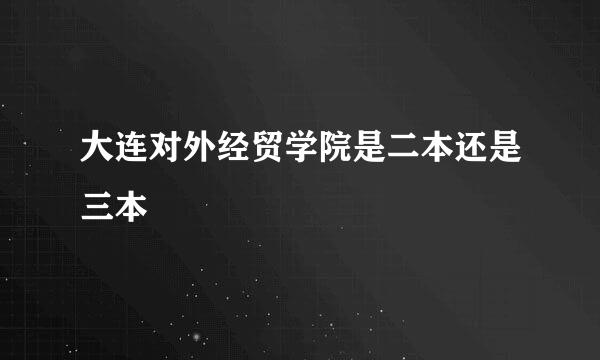 大连对外经贸学院是二本还是三本